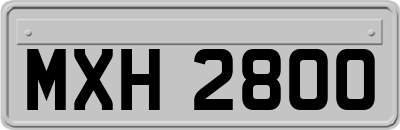 MXH 2800